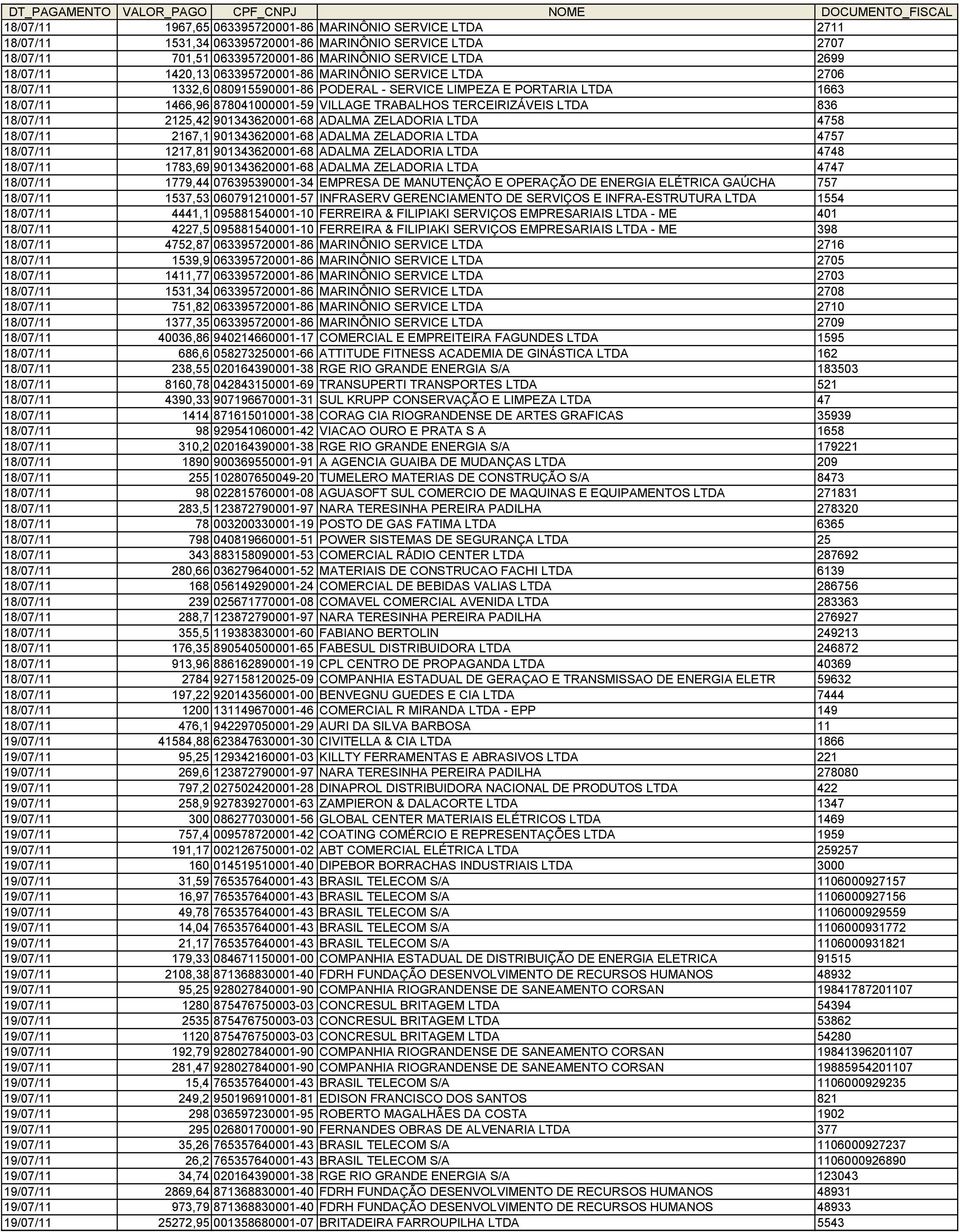 | DT_PAGAMENTO | VALOR_PAGO | CPF_CNPJ | NOME | DOCUMENTO_FISCAL |
|---|---|---|---|---|
| 18/07/11 | 1967,65 | 063395720001-86 | MARINÔNIO SERVICE LTDA | 2711 |
| 18/07/11 | 1531,34 | 063395720001-86 | MARINÔNIO SERVICE LTDA | 2707 |
| 18/07/11 | 701,51 | 063395720001-86 | MARINÔNIO SERVICE LTDA | 2699 |
| 18/07/11 | 1420,13 | 063395720001-86 | MARINÔNIO SERVICE LTDA | 2706 |
| 18/07/11 | 1332,6 | 080915590001-86 | PODERAL - SERVICE LIMPEZA E PORTARIA LTDA | 1663 |
| 18/07/11 | 1466,96 | 878041000001-59 | VILLAGE TRABALHOS TERCEIRIZÁVEIS LTDA | 836 |
| 18/07/11 | 2125,42 | 901343620001-68 | ADALMA ZELADORIA LTDA | 4758 |
| 18/07/11 | 2167,1 | 901343620001-68 | ADALMA ZELADORIA LTDA | 4757 |
| 18/07/11 | 1217,81 | 901343620001-68 | ADALMA ZELADORIA LTDA | 4748 |
| 18/07/11 | 1783,69 | 901343620001-68 | ADALMA ZELADORIA LTDA | 4747 |
| 18/07/11 | 1779,44 | 076395390001-34 | EMPRESA DE MANUTENÇÃO E OPERAÇÃO DE ENERGIA ELÉTRICA GAÚCHA | 757 |
| 18/07/11 | 1537,53 | 060791210001-57 | INFRASERV GERENCIAMENTO DE SERVIÇOS E INFRA-ESTRUTURA LTDA | 1554 |
| 18/07/11 | 4441,1 | 095881540001-10 | FERREIRA & FILIPIAKI SERVIÇOS EMPRESARIAIS LTDA - ME | 401 |
| 18/07/11 | 4227,5 | 095881540001-10 | FERREIRA & FILIPIAKI SERVIÇOS EMPRESARIAIS LTDA - ME | 398 |
| 18/07/11 | 4752,87 | 063395720001-86 | MARINÔNIO SERVICE LTDA | 2716 |
| 18/07/11 | 1539,9 | 063395720001-86 | MARINÔNIO SERVICE LTDA | 2705 |
| 18/07/11 | 1411,77 | 063395720001-86 | MARINÔNIO SERVICE LTDA | 2703 |
| 18/07/11 | 1531,34 | 063395720001-86 | MARINÔNIO SERVICE LTDA | 2708 |
| 18/07/11 | 751,82 | 063395720001-86 | MARINÔNIO SERVICE LTDA | 2710 |
| 18/07/11 | 1377,35 | 063395720001-86 | MARINÔNIO SERVICE LTDA | 2709 |
| 18/07/11 | 40036,86 | 940214660001-17 | COMERCIAL E EMPREITEIRA FAGUNDES LTDA | 1595 |
| 18/07/11 | 686,6 | 058273250001-66 | ATTITUDE FITNESS ACADEMIA DE GINÁSTICA LTDA | 162 |
| 18/07/11 | 238,55 | 020164390001-38 | RGE RIO GRANDE ENERGIA S/A | 183503 |
| 18/07/11 | 8160,78 | 042843150001-69 | TRANSUPERTI TRANSPORTES LTDA | 521 |
| 18/07/11 | 4390,33 | 907196670001-31 | SUL KRUPP CONSERVAÇÃO E LIMPEZA LTDA | 47 |
| 18/07/11 | 1414 | 871615010001-38 | CORAG CIA RIOGRANDENSE DE ARTES GRAFICAS | 35939 |
| 18/07/11 | 98 | 929541060001-42 | VIACAO OURO E PRATA S A | 1658 |
| 18/07/11 | 310,2 | 020164390001-38 | RGE RIO GRANDE ENERGIA S/A | 179221 |
| 18/07/11 | 1890 | 900369550001-91 | A AGENCIA GUAIBA DE MUDANÇAS LTDA | 209 |
| 18/07/11 | 255 | 102807650049-20 | TUMELERO MATERIAS DE CONSTRUÇÃO S/A | 8473 |
| 18/07/11 | 98 | 022815760001-08 | AGUASOFT SUL COMERCIO DE MAQUINAS E EQUIPAMENTOS LTDA | 271831 |
| 18/07/11 | 283,5 | 123872790001-97 | NARA TERESINHA PEREIRA PADILHA | 278320 |
| 18/07/11 | 78 | 003200330001-19 | POSTO DE GAS FATIMA LTDA | 6365 |
| 18/07/11 | 798 | 040819660001-51 | POWER SISTEMAS DE SEGURANÇA LTDA | 25 |
| 18/07/11 | 343 | 883158090001-53 | COMERCIAL RÁDIO CENTER LTDA | 287692 |
| 18/07/11 | 280,66 | 036279640001-52 | MATERIAIS DE CONSTRUCAO FACHI LTDA | 6139 |
| 18/07/11 | 168 | 056149290001-24 | COMERCIAL DE BEBIDAS VALIAS LTDA | 286756 |
| 18/07/11 | 239 | 025671770001-08 | COMAVEL COMERCIAL AVENIDA LTDA | 283363 |
| 18/07/11 | 288,7 | 123872790001-97 | NARA TERESINHA PEREIRA PADILHA | 276927 |
| 18/07/11 | 355,5 | 119383830001-60 | FABIANO BERTOLIN | 249213 |
| 18/07/11 | 176,35 | 890540500001-65 | FABESUL DISTRIBUIDORA LTDA | 246872 |
| 18/07/11 | 913,96 | 886162890001-19 | CPL CENTRO DE PROPAGANDA LTDA | 40369 |
| 18/07/11 | 2784 | 927158120025-09 | COMPANHIA ESTADUAL DE GERAÇAO E TRANSMISSAO DE ENERGIA ELETR | 59632 |
| 18/07/11 | 197,22 | 920143560001-00 | BENVEGNU GUEDES E CIA LTDA | 7444 |
| 18/07/11 | 1200 | 131149670001-46 | COMERCIAL R MIRANDA LTDA - EPP | 149 |
| 18/07/11 | 476,1 | 942297050001-29 | AURI DA SILVA BARBOSA | 11 |
| 19/07/11 | 41584,88 | 623847630001-30 | CIVITELLA & CIA LTDA | 1866 |
| 19/07/11 | 95,25 | 129342160001-03 | KILLTY FERRAMENTAS E ABRASIVOS LTDA | 221 |
| 19/07/11 | 269,6 | 123872790001-97 | NARA TERESINHA PEREIRA PADILHA | 278080 |
| 19/07/11 | 797,2 | 027502420001-28 | DINAPROL DISTRIBUIDORA NACIONAL DE PRODUTOS LTDA | 422 |
| 19/07/11 | 258,9 | 927839270001-63 | ZAMPIERON & DALACORTE LTDA | 1347 |
| 19/07/11 | 300 | 086277030001-56 | GLOBAL CENTER MATERIAIS ELÉTRICOS LTDA | 1469 |
| 19/07/11 | 757,4 | 009578720001-42 | COATING COMÉRCIO E REPRESENTAÇÕES LTDA | 1959 |
| 19/07/11 | 191,17 | 002126750001-02 | ABT COMERCIAL ELÉTRICA LTDA | 259257 |
| 19/07/11 | 160 | 014519510001-40 | DIPEBOR BORRACHAS INDUSTRIAIS LTDA | 3000 |
| 19/07/11 | 31,59 | 765357640001-43 | BRASIL TELECOM S/A | 1106000927157 |
| 19/07/11 | 16,97 | 765357640001-43 | BRASIL TELECOM S/A | 1106000927156 |
| 19/07/11 | 49,78 | 765357640001-43 | BRASIL TELECOM S/A | 1106000929559 |
| 19/07/11 | 14,04 | 765357640001-43 | BRASIL TELECOM S/A | 1106000931772 |
| 19/07/11 | 21,17 | 765357640001-43 | BRASIL TELECOM S/A | 1106000931821 |
| 19/07/11 | 179,33 | 084671150001-00 | COMPANHIA ESTADUAL DE DISTRIBUIÇÃO DE ENERGIA ELETRICA | 91515 |
| 19/07/11 | 2108,38 | 871368830001-40 | FDRH FUNDAÇÃO DESENVOLVIMENTO DE RECURSOS HUMANOS | 48932 |
| 19/07/11 | 95,25 | 928027840001-90 | COMPANHIA RIOGRANDENSE DE SANEAMENTO CORSAN | 19841787201107 |
| 19/07/11 | 1280 | 875476750003-03 | CONCRESUL BRITAGEM LTDA | 54394 |
| 19/07/11 | 2535 | 875476750003-03 | CONCRESUL BRITAGEM LTDA | 53862 |
| 19/07/11 | 1120 | 875476750003-03 | CONCRESUL BRITAGEM LTDA | 54280 |
| 19/07/11 | 192,79 | 928027840001-90 | COMPANHIA RIOGRANDENSE DE SANEAMENTO CORSAN | 19841396201107 |
| 19/07/11 | 281,47 | 928027840001-90 | COMPANHIA RIOGRANDENSE DE SANEAMENTO CORSAN | 19885954201107 |
| 19/07/11 | 15,4 | 765357640001-43 | BRASIL TELECOM S/A | 1106000929235 |
| 19/07/11 | 249,2 | 950196910001-81 | EDISON FRANCISCO DOS SANTOS | 821 |
| 19/07/11 | 298 | 036597230001-95 | ROBERTO MAGALHÃES DA COSTA | 1902 |
| 19/07/11 | 295 | 026801700001-90 | FERNANDES OBRAS DE ALVENARIA LTDA | 377 |
| 19/07/11 | 35,26 | 765357640001-43 | BRASIL TELECOM S/A | 1106000927237 |
| 19/07/11 | 26,2 | 765357640001-43 | BRASIL TELECOM S/A | 1106000926890 |
| 19/07/11 | 34,74 | 020164390001-38 | RGE RIO GRANDE ENERGIA S/A | 123043 |
| 19/07/11 | 2869,64 | 871368830001-40 | FDRH FUNDAÇÃO DESENVOLVIMENTO DE RECURSOS HUMANOS | 48931 |
| 19/07/11 | 973,79 | 871368830001-40 | FDRH FUNDAÇÃO DESENVOLVIMENTO DE RECURSOS HUMANOS | 48933 |
| 19/07/11 | 25272,95 | 001358680001-07 | BRITADEIRA FARROUPILHA LTDA | 5543 |